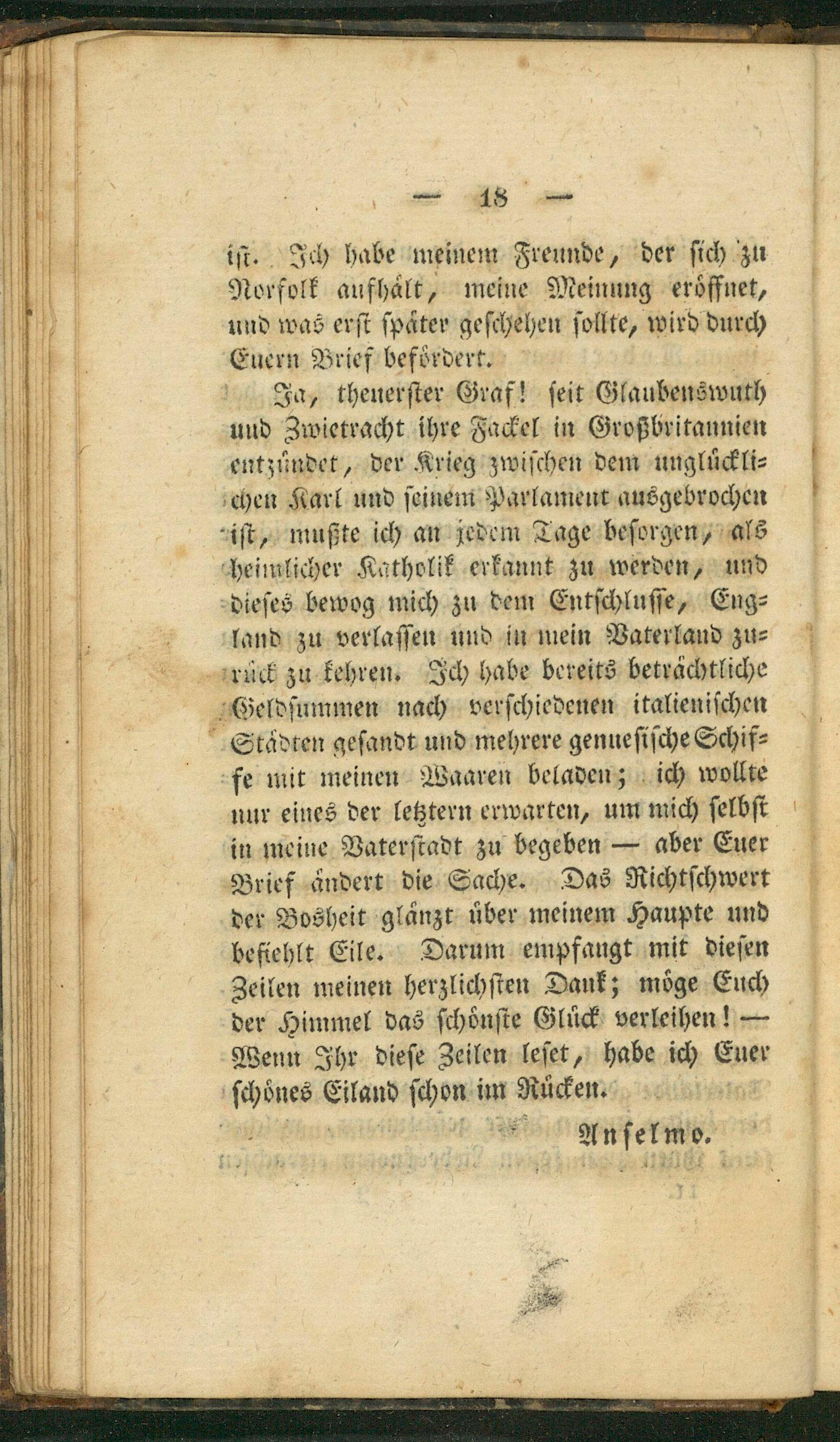 — 18 —

ist. Ich habe meinem Freunde, der sich zu Norfolk aufhält, meine Meinung eröffnet, und was erst später geschehen sollte, wird durch Euern Brief befördert.

Ja, theuerster Graf! seit Glaubenswuth und Zwietracht ihre Fackel in Großbritannien entzündet, der Krieg zwischen dem unglücklichen Karl und seinem Parlament ausgebrochen ist, mußte ich an jedem Tage besorgen, als heimlicher Katholik erkannt zu werden, und dieses bewog mich zu dem Entschlusse, England zu verlassen und in mein Vaterland zurück zu kehren. Ich habe bereits beträchtliche Geldsummen nach verschiedenen italienischen Städten gesandt und mehrere genuesische Schiffe mit meinen Waaren beladen; ich wollte nur eines der letztern erwarten, um mich selbst in meine Vaterstadt zu begeben — aber Euer Brief ändert die Sache. Das Richtschwert der Bosheit glänzt über meinem Haupte und befiehlt Eile. Darum empfangt mit diesen Zeilen meinen herzlichsten Dank; möge Euch der Himmel das schönste Glück verleihen! — Wenn Ihr diese Zeilen leset, habe ich Euer schönes Eiland schon im Rücken.

Anselmo.